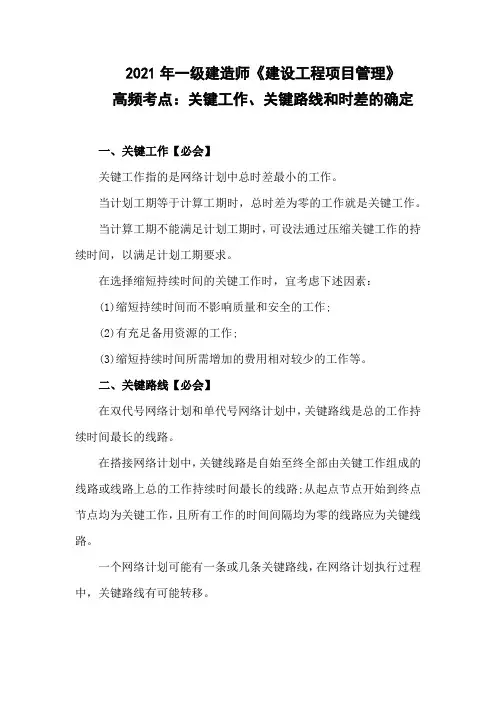 2021 年一级建造师《建设工程项目管理》
高频考点：关键工作、关键路线和时差的确定

一、关键工作【必会】

关键工作指的是网络计划中总时差最小的工作。

当计划工期等于计算工期时，总时差为零的工作就是关键工作。

当计算工期不能满足计划工期时，可设法通过压缩关键工作的持续时间，以满足计划工期要求。

在选择缩短持续时间的关键工作时，宜考虑下述因素：

(1)缩短持续时间而不影响质量和安全的工作；

(2)有充足备用资源的工作；

(3)缩短持续时间所需增加的费用相对较少的工作等。

二、关键路线【必会】

在双代号网络计划和单代号网络计划中，关键路线是总的工作持续时间最长的线路。

在搭接网络计划中，关键线路是自始至终全部由关键工作组成的线路或线路上总的工作持续时间最长的线路；从起点节点开始到终点节点均为关键工作，且所有工作的时间间隔均为零的线路应为关键线路。

一个网络计划可能有一条或几条关键路线，在网络计划执行过程中，关键路线有可能转移。